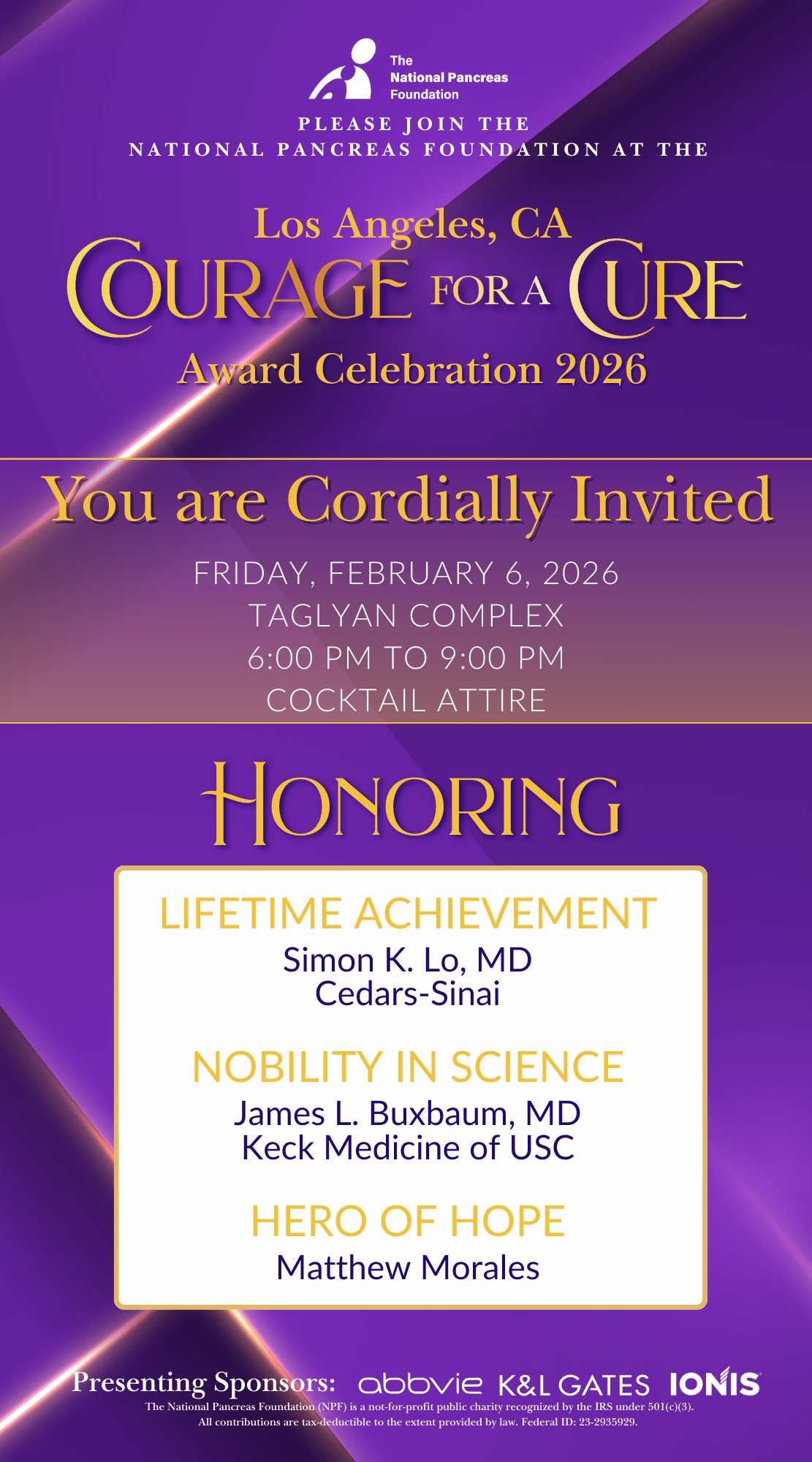 The
National Pancreas
Foundation

PLEASE JOIN THE
NATIONAL PANCREAS FOUNDATION AT THE

Los Angeles, CA
COURAGE FOR A CURE
Award Celebration 2026

You are Cordially Invited

FRIDAY, FEBRUARY 6, 2026
TAGLYAN COMPLEX
6:00 PM TO 9:00 PM
COCKTAIL ATTIRE

HONORING

LIFETIME ACHIEVEMENT
Simon K. Lo, MD
Cedars-Sinai

NOBILITY IN SCIENCE
James L. Buxbaum, MD
Keck Medicine of USC

HERO OF HOPE
Matthew Morales

Presenting Sponsors: abbvie K&L GATES IONIS

The National Pancreas Foundation (NPF) is a not-for-profit public charity recognized by the IRS under 501(c)(3). All contributions are tax-deductible to the extent provided by law. Federal ID: 23-2935929.